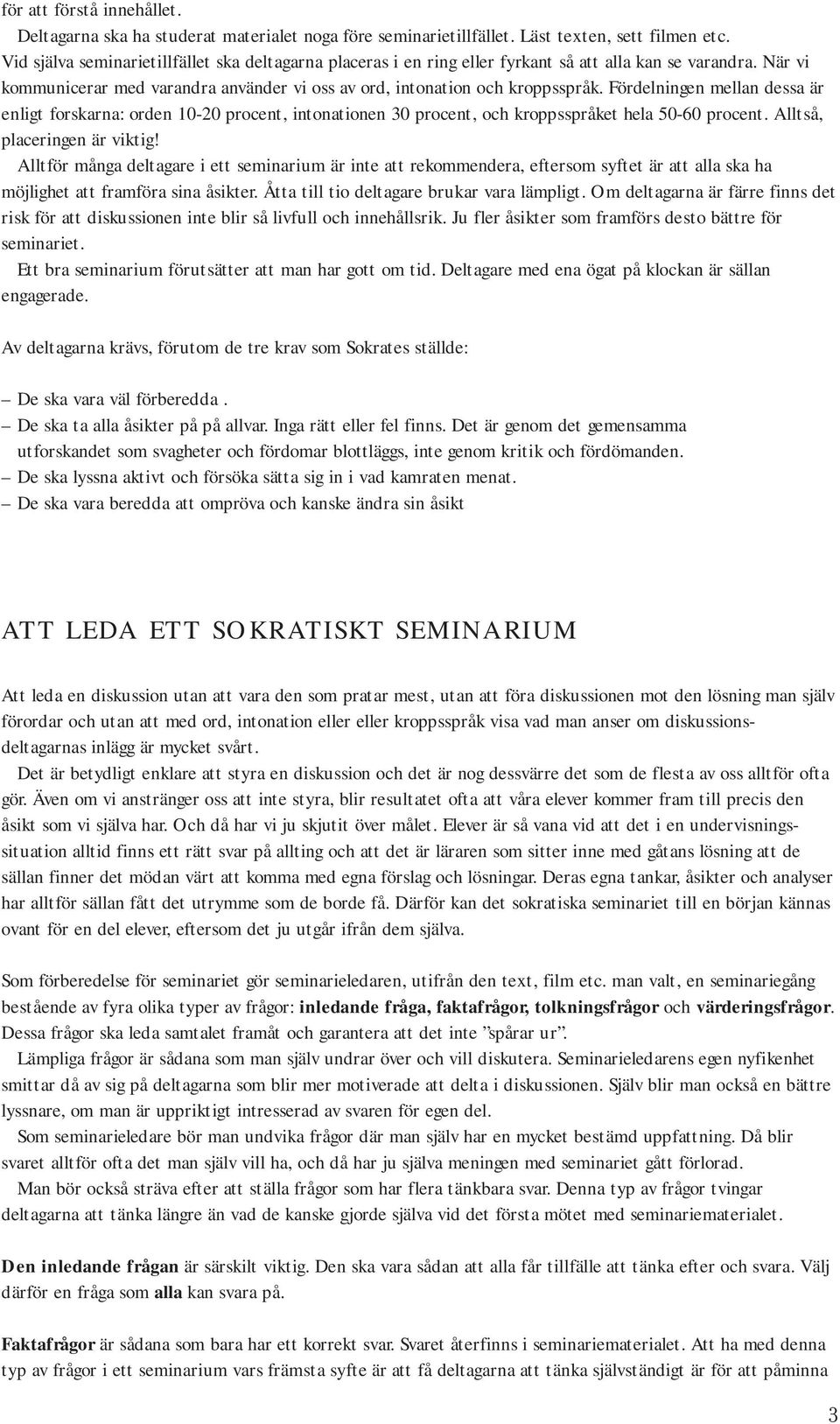 för att förstå innehållet.

Deltagarna ska ha studerat materialet noga före seminarietillfället. Läst texten, sett filmen etc. Vid själva seminarietillfället ska deltagarna placeras i en ring eller fyrkant så att alla kan se varandra. När vi kommunicerar med varandra använder vi oss av ord, intonation och kroppsspråk. Fördelningen mellan dessa är enligt forskarna: orden 10-20 procent, intonationen 30 procent, och kroppsspråket hela 50-60 procent. Alltså, placeringen är viktig!

Alltför många deltagare i ett seminarium är inte att rekommendera, eftersom syftet är att alla ska ha möjlighet att framföra sina åsikter. Åtta till tio deltagare brukar vara lämpligt. Om deltagarna är färre finns det risk för att diskussionen inte blir så livfull och innehållsrik. Ju fler åsikter som framförs desto bättre för seminariet.

Ett bra seminarium förutsätter att man har gott om tid. Deltagare med ena ögat på klockan är sällan engagerade.

Av deltagarna krävs, förutom de tre krav som Sokrates ställde:

– De ska vara väl förberedda.
– De ska ta alla åsikter på på allvar. Inga rätt eller fel finns. Det är genom det gemensamma utforskandet som svagheter och fördomar blottläggs, inte genom kritik och fördömanden.
– De ska lyssna aktivt och försöka sätta sig in i vad kamraten menat.
– De ska vara beredda att ompröva och kanske ändra sin åsikt

ATT LEDA ETT SOKRATISKT SEMINARIUM

Att leda en diskussion utan att vara den som pratar mest, utan att föra diskussionen mot den lösning man själv förordar och utan att med ord, intonation eller eller kroppsspråk visa vad man anser om diskussionsdeltagarnas inlägg är mycket svårt.

Det är betydligt enklare att styra en diskussion och det är nog dessvärre det som de flesta av oss alltför ofta gör. Även om vi anstränger oss att inte styra, blir resultatet ofta att våra elever kommer fram till precis den åsikt som vi själva har. Och då har vi ju skjutit över målet. Elever är så vana vid att det i en undervisningssituation alltid finns ett rätt svar på allting och att det är läraren som sitter inne med gåtans lösning att de sällan finner det mödan värt att komma med egna förslag och lösningar. Deras egna tankar, åsikter och analyser har alltför sällan fått det utrymme som de borde få. Därför kan det sokratiska seminariet till en början kännas ovant för en del elever, eftersom det ju utgår ifrån dem själva.

Som förberedelse för seminariet gör seminarieledaren, utifrån den text, film etc. man valt, en seminariegång bestående av fyra olika typer av frågor: inledande fråga, faktafrågor, tolkningsfrågor och värderingsfrågor. Dessa frågor ska leda samtalet framåt och garantera att det inte ”spårar ur”.

Lämpliga frågor är sådana som man själv undrar över och vill diskutera. Seminarieledarens egen nyfikenhet smittar då av sig på deltagarna som blir mer motiverade att delta i diskussionen. Själv blir man också en bättre lyssnare, om man är uppriktigt intresserad av svaren för egen del.

Som seminarieledare bör man undvika frågor där man själv har en mycket bestämd uppfattning. Då blir svaret alltför ofta det man själv vill ha, och då har ju själva meningen med seminariet gått förlorad.

Man bör också sträva efter att ställa frågor som har flera tänkbara svar. Denna typ av frågor tvingar deltagarna att tänka längre än vad de kanske gjorde själva vid det första mötet med seminariematerialet.

Den inledande frågan är särskilt viktig. Den ska vara sådan att alla får tillfälle att tänka efter och svara. Välj därför en fråga som alla kan svara på.

Faktafrågor är sådana som bara har ett korrekt svar. Svaret återfinns i seminariematerialet. Att ha med denna typ av frågor i ett seminarium vars främsta syfte är att få deltagarna att tänka självständigt är för att påminna

3